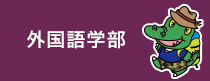 外国語学部